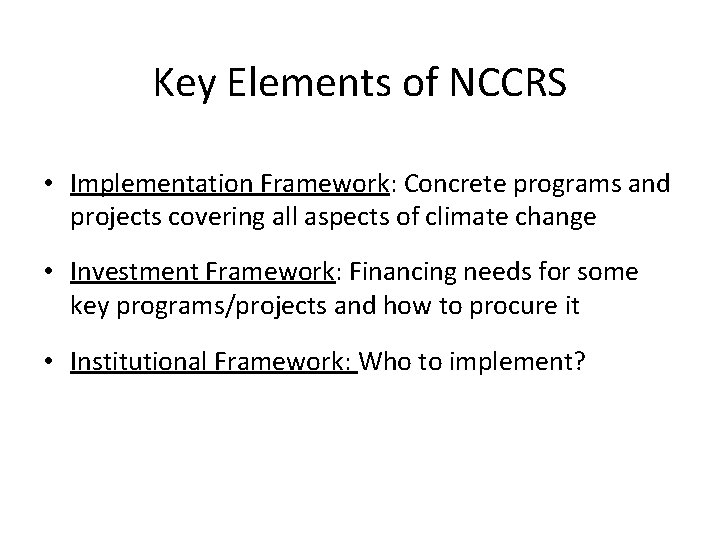 Key Elements of NCCRS

• Implementation Framework: Concrete programs and projects covering all aspects of climate change

• Investment Framework: Financing needs for some key programs/projects and how to procure it

• Institutional Framework: Who to implement?